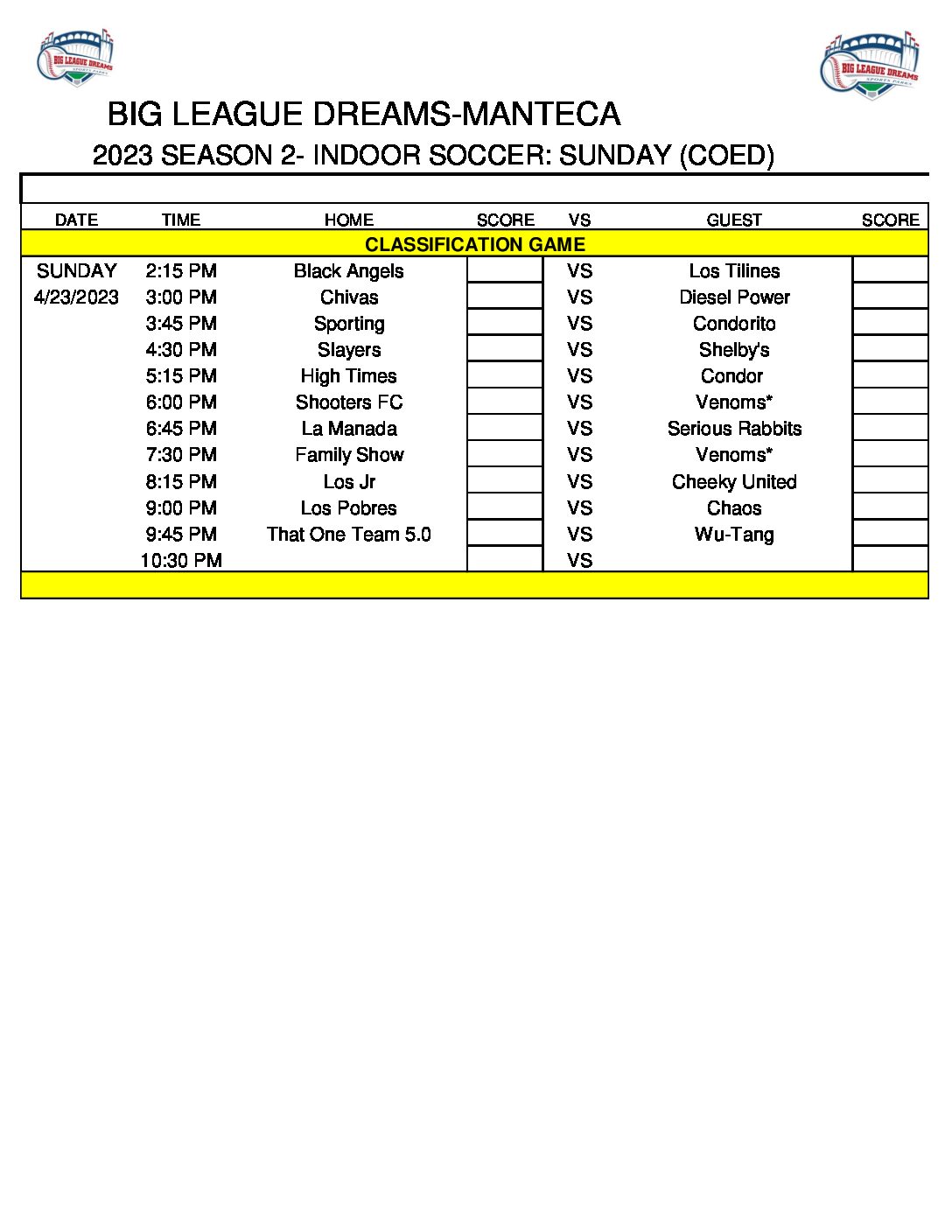 BIG LEAGUE DREAMS SPORTS PARKS

BIG LEAGUE DREAMS SPORTS PARKS

BIG LEAGUE DREAMS-MANTECA

2023 SEASON 2- INDOOR SOCCER: SUNDAY (COED)

| DATE | TIME | HOME | SCORE | VS | GUEST | SCORE |
|---|---|---|---|---|---|---|
| CLASSIFICATION GAME | | | | | | |
| SUNDAY | 2:15 PM | Black Angels | | VS | Los Tilines | |
| 4/23/2023 | 3:00 PM | Chivas | | VS | Diesel Power | |
| | 3:45 PM | Sporting | | VS | Condorito | |
| | 4:30 PM | Slayers | | VS | Shelby's | |
| | 5:15 PM | High Times | | VS | Condor | |
| | 6:00 PM | Shooters FC | | VS | Venoms* | |
| | 6:45 PM | La Manada | | VS | Serious Rabbits | |
| | 7:30 PM | Family Show | | VS | Venoms* | |
| | 8:15 PM | Los Jr | | VS | Cheeky United | |
| | 9:00 PM | Los Pobres | | VS | Chaos | |
| | 9:45 PM | That One Team 5.0 | | VS | Wu-Tang | |
| | 10:30 PM | | | VS | | |